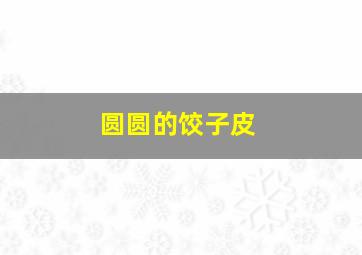 圆圆的饺子皮